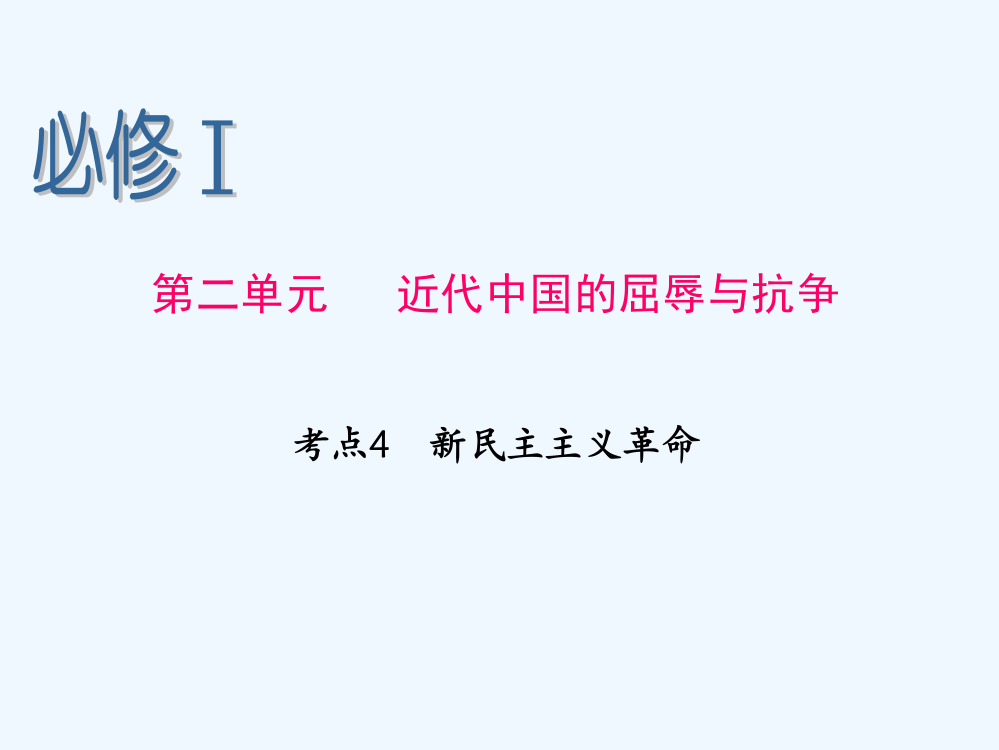 必修Ⅰ

第二单元　近代中国的屈辱与抗争

考点4　新民主主义革命